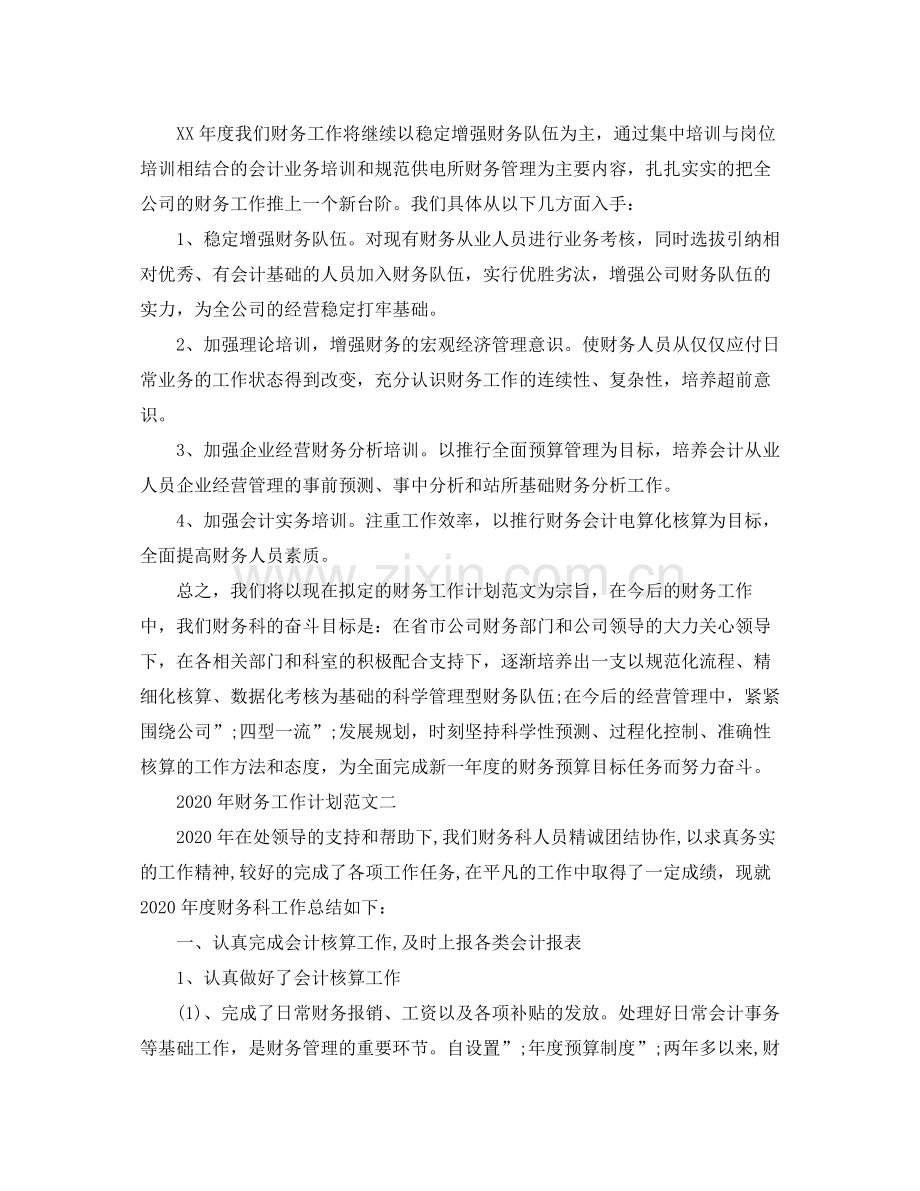 XX年度我们财务工作将继续以稳定增强财务队伍为主，通过集中培训与岗位培训相结合的会计业务培训和规范供电所财务管理为主要内容，扎扎实实的把全公司的财务工作推上一个新台阶。我们具体从以下几方面入手：

1、稳定增强财务队伍。对现有财务从业人员进行业务考核，同时选拔引纳相对优秀、有会计基础的人员加入财务队伍，实行优胜劣汰，增强公司财务队伍的实力，为全公司的经营稳定打牢基础。

2、加强理论培训，增强财务的宏观经济管理意识。使财务人员从仅仅应付日常业务的工作状态得到改变，充分认识财务工作的连续性、复杂性，培养超前意识。

3、加强企业经营财务分析培训。以推行全面预算管理为目标，培养会计从业人员企业经营管理的事前预测、事中分析和站所基础财务分析工作。

4、加强会计实务培训。注重工作效率，以推行财务会计电算化核算为目标，全面提高财务人员素质。

总之，我们将以现在拟定的财务工作计划范文为宗旨，在今后的财务工作中，我们财务科的奋斗目标是：在省市公司财务部门和公司领导的大力关心领导下，在各相关部门和科室的积极配合支持下，逐渐培养出一支以规范化流程、精细化核算、数据化考核为基础的科学管理型财务队伍;在今后的经营管理中，紧紧围绕公司”;四型一流”;发展规划，时刻坚持科学性预测、过程化控制、准确性核算的工作方法和态度，为全面完成新一年度的财务预算目标任务而努力奋斗。

2020年财务工作计划范文二

2020年在处领导的支持和帮助下,我们财务科人员精诚团结协作,以求真务实的工作精神,较好的完成了各项工作任务,在平凡的工作中取得了一定成绩，现就2020年度财务科工作总结如下：

一、认真完成会计核算工作,及时上报各类会计报表

1、认真做好了会计核算工作

(1)、完成了日常财务报销、工资以及各项补贴的发放。处理好日常会计事务等基础工作，是财务管理的重要环节。自设置”;年度预算制度”;两年多以来,财

www.zixin.com.cn